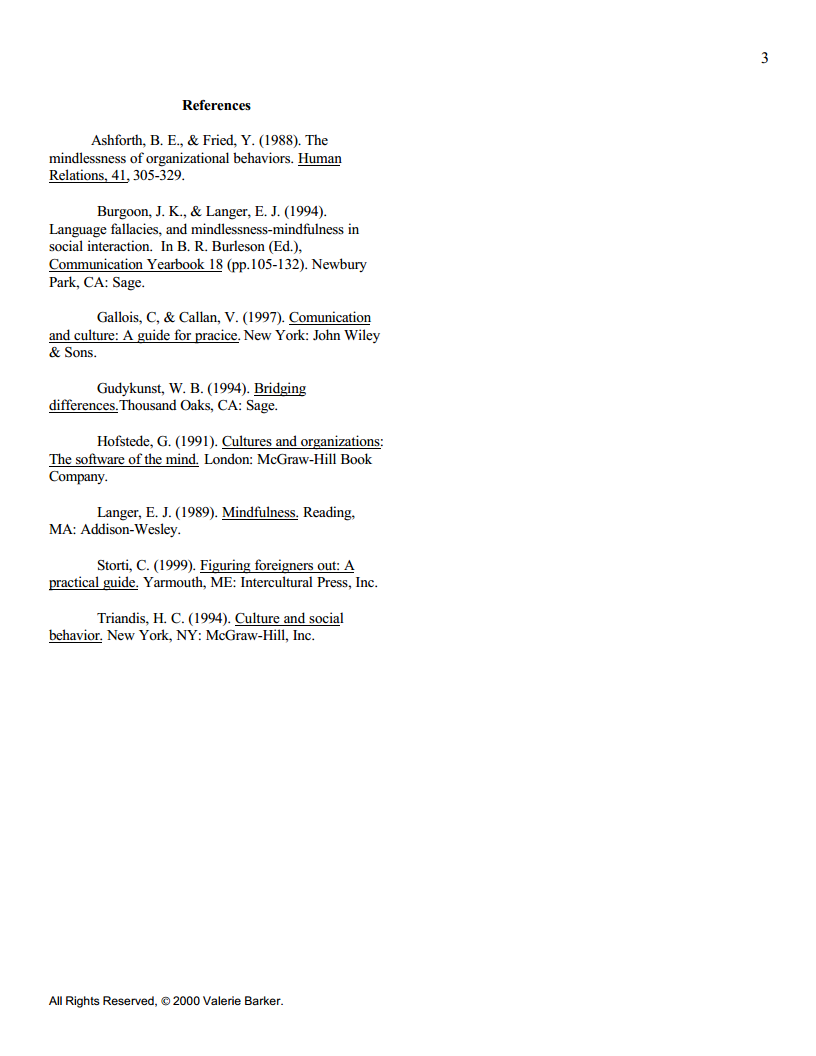 3

References

Ashforth, B. E., & Fried, Y. (1988). The mindlessness of organizational behaviors. Human Relations, 41, 305-329.

Burgoon, J. K., & Langer, E. J. (1994). Language fallacies, and mindlessness-mindfulness in social interaction. In B. R. Burleson (Ed.), Communication Yearbook 18 (pp.105-132). Newbury Park, CA: Sage.

Gallois, C, & Callan, V. (1997). Comunication and culture: A guide for pracice. New York: John Wiley & Sons.

Gudykunst, W. B. (1994). Bridging differences.Thousand Oaks, CA: Sage.

Hofstede, G. (1991). Cultures and organizations: The software of the mind. London: McGraw-Hill Book Company.

Langer, E. J. (1989). Mindfulness. Reading, MA: Addison-Wesley.

Storti, C. (1999). Figuring foreigners out: A practical guide. Yarmouth, ME: Intercultural Press, Inc.

Triandis, H. C. (1994). Culture and social behavior. New York, NY: McGraw-Hill, Inc.

All Rights Reserved, © 2000 Valerie Barker.